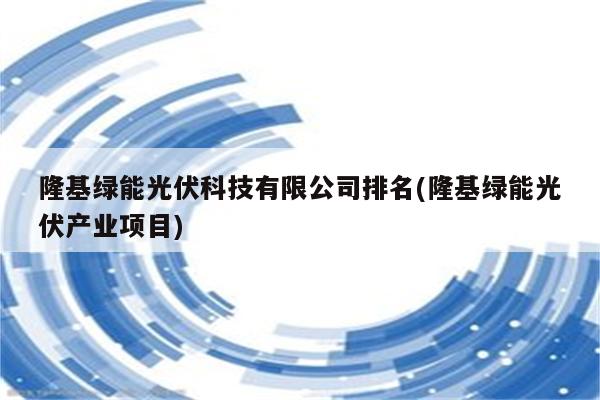 隆基绿能光伏科技有限公司排名(隆基绿能光伏产业项目)